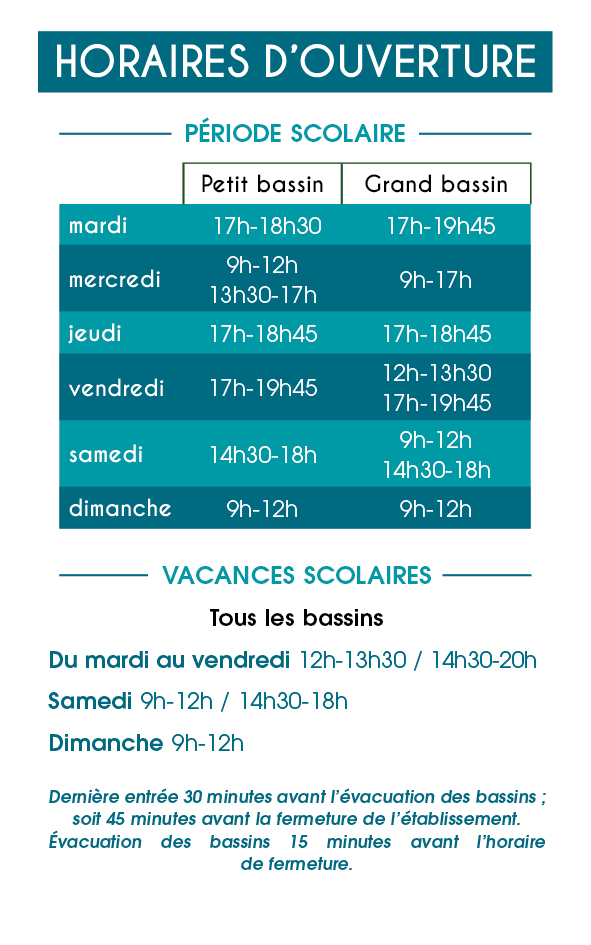 HORAIRES D'OUVERTURE

PÉRIODE SCOLAIRE

| | Petit bassin | Grand bassin |
|---|---|---|
| mardi | 17h-18h30 | 17h-19h45 |
| mercredi | 9h-12h 13h30-17h | 9h-17h |
| jeudi | 17h-18h45 | 17h-18h45 |
| vendredi | 17h-19h45 | 12h-13h30 17h-19h45 |
| samedi | 14h30-18h | 9h-12h 14h30-18h |
| dimanche | 9h-12h | 9h-12h |

VACANCES SCOLAIRES

Tous les bassins

Du mardi au vendredi 12h-13h30 / 14h30-20h

Samedi 9h-12h / 14h30-18h

Dimanche 9h-12h

Dernière entrée 30 minutes avant l'évacuation des bassins ; soit 45 minutes avant la fermeture de l'établissement. Évacuation des bassins 15 minutes avant l'horaire de fermeture.